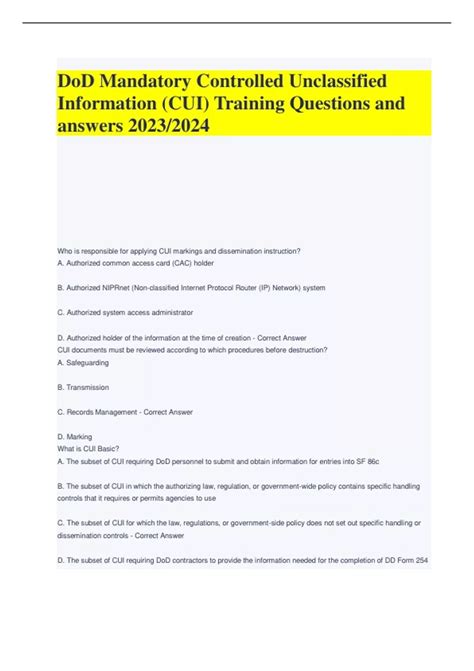 DoD Mandatory Controlled Unclassified Information (CUI) Training Questions and answers 2023/2024

Who is responsible for applying CUI markings and dissemination instruction?
A. Authorized common access card (CAC) holder

B. Authorized NIPRnet (Non-classified Internet Protocol Router (IP) Network) system

C. Authorized system access administrator

D. Authorized holder of the information at the time of creation - Correct Answer
CUI documents must be reviewed according to which procedures before destruction?
A. Safeguarding

B. Transmission

C. Records Management - Correct Answer

D. Marking
What is CUI Basic?
A. The subset of CUI requiring DoD personnel to submit and obtain information for entries into SF 86c

B. The subset of CUI in which the authorizing law, regulation, or government-wide policy contains specific handling controls that it requires or permits agencies to use

C. The subset of CUI for which the law, regulations, or government-side policy does not set out specific handling or dissemination controls - Correct Answer

D. The subset of CUI requiring DoD contractors to provide the information needed for the completion of DD Form 254